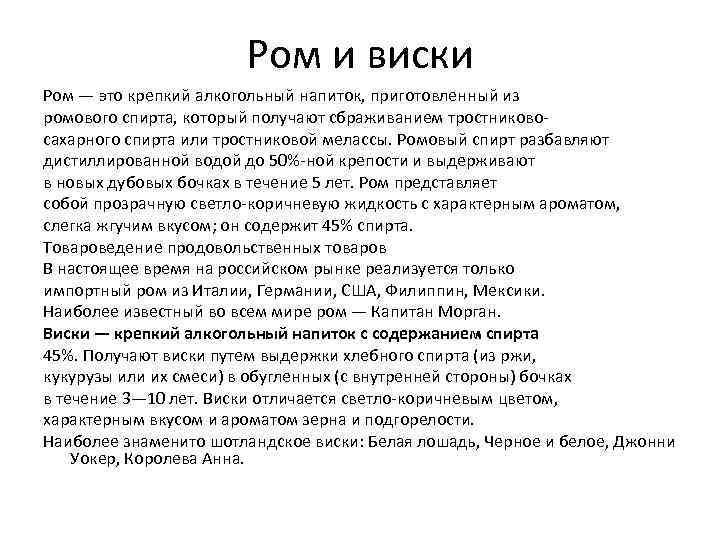 Ром и виски

Ром — это крепкий алкогольный напиток, приготовленный из ромового спирта, который получают сбраживанием тростниково-сахарного спирта или тростниковой мелассы. Ромовый спирт разбавляют дистиллированной водой до 50%-ной крепости и выдерживают в новых дубовых бочках в течение 5 лет. Ром представляет собой прозрачную светло-коричневую жидкость с характерным ароматом, слегка жгучим вкусом; он содержит 45% спирта.
Товароведение продовольственных товаров
В настоящее время на российском рынке реализуется только импортный ром из Италии, Германии, США, Филиппин, Мексики.
Наиболее известный во всем мире ром — Капитан Морган.
Виски — крепкий алкогольный напиток с содержанием спирта 45%. Получают виски путем выдержки хлебного спирта (из ржи, кукурузы или их смеси) в обугленных (с внутренней стороны) бочках в течение 3—10 лет. Виски отличается светло-коричневым цветом, характерным вкусом и ароматом зерна и подгорелости.
Наиболее знаменито шотландское виски: Белая лошадь, Черное и белое, Джонни Уокер, Королева Анна.